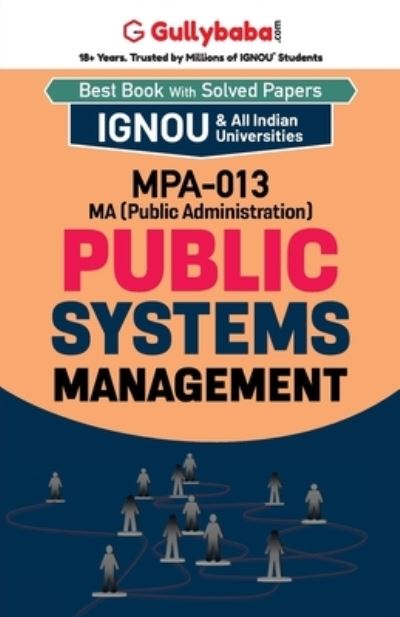 Gullybaba.com

18+ Years. Trusted by Millions of IGNOU' Students

Best Book With Solved Papers

IGNOU & All Indian Universities

MPA-013

MA (Public Administration)

PUBLIC SYSTEMS MANAGEMENT